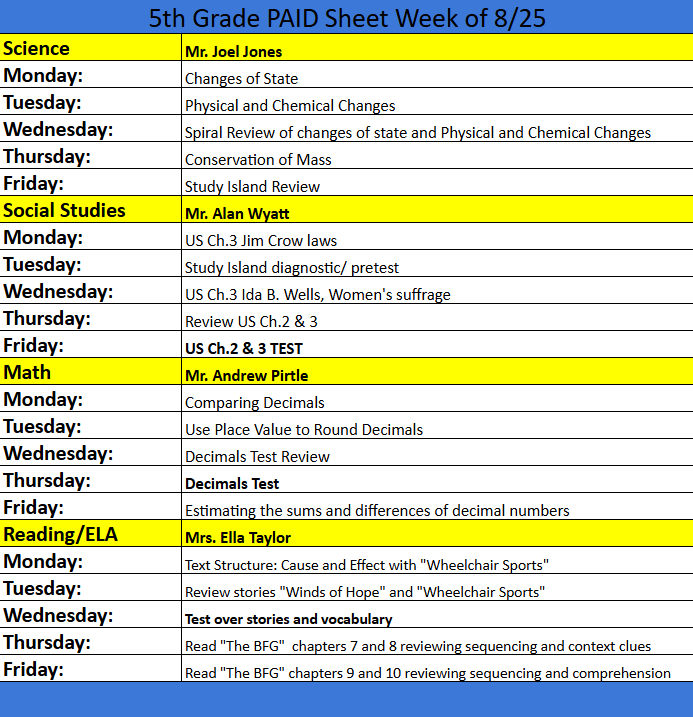 5th Grade PAID Sheet Week of 8/25

| Science | Mr. Joel Jones |
|---|---|
| Monday: | Changes of State |
| Tuesday: | Physical and Chemical Changes |
| Wednesday: | Spiral Review of changes of state and Physical and Chemical Changes |
| Thursday: | Conservation of Mass |
| Friday: | Study Island Review |
| Social Studies | Mr. Alan Wyatt |
| Monday: | US Ch.3 Jim Crow laws |
| Tuesday: | Study Island diagnostic/ pretest |
| Wednesday: | US Ch.3 Ida B. Wells, Women's suffrage |
| Thursday: | Review US Ch.2 & 3 |
| Friday: | US Ch.2 & 3 TEST |
| Math | Mr. Andrew Pirtle |
| Monday: | Comparing Decimals |
| Tuesday: | Use Place Value to Round Decimals |
| Wednesday: | Decimals Test Review |
| Thursday: | Decimals Test |
| Friday: | Estimating the sums and differences of decimal numbers |
| Reading/ELA | Mrs. Ella Taylor |
| Monday: | Text Structure: Cause and Effect with "Wheelchair Sports" |
| Tuesday: | Review stories "Winds of Hope" and "Wheelchair Sports" |
| Wednesday: | Test over stories and vocabulary |
| Thursday: | Read "The BFG" chapters 7 and 8 reviewing sequencing and context clues |
| Friday: | Read "The BFG" chapters 9 and 10 reviewing sequencing and comprehension |